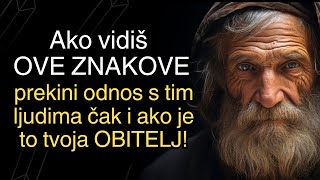 Ako vidiš
OVE ZNAKOVE
prekini odnos s tim ljudima čak i ako je to tvoja OBITELJ!